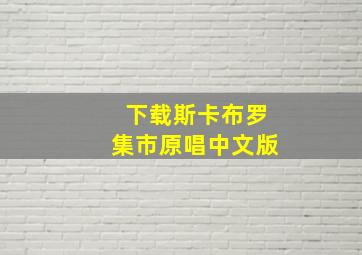 下载斯卡布罗
集市原唱中文版